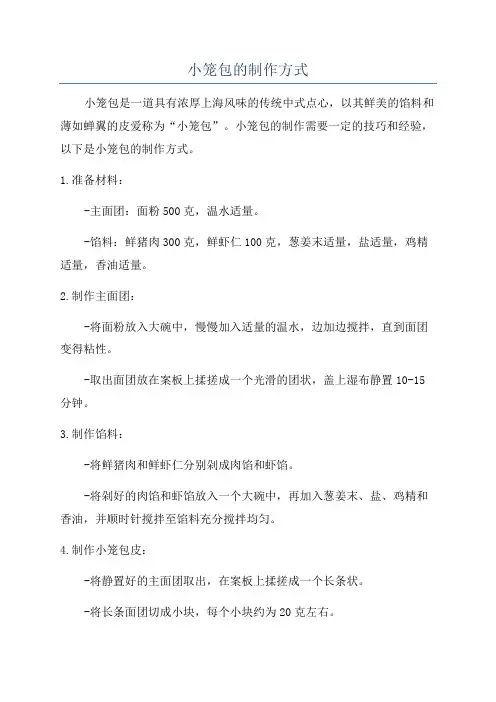 小笼包的制作方式

小笼包是一道具有浓厚上海风味的传统中式点心，以其鲜美的馅料和薄如蝉翼的皮爱称为“小笼包”。小笼包的制作需要一定的技巧和经验，以下是小笼包的制作方式。

1.准备材料：

-主面团：面粉500克，温水适量。

-馅料：鲜猪肉300克，鲜虾仁100克，葱姜末适量，盐适量，鸡精适量，香油适量。

2.制作主面团：

-将面粉放入大碗中，慢慢加入适量的温水，边加边搅拌，直到面团变得粘性。

-取出面团放在案板上揉搓成一个光滑的团状，盖上湿布静置10-15分钟。

3.制作馅料：

-将鲜猪肉和鲜虾仁分别剁成肉馅和虾馅。

-将剁好的肉馅和虾馅放入一个大碗中，再加入葱姜末、盐、鸡精和香油，并顺时针搅拌至馅料充分搅拌均匀。

4.制作小笼包皮：

-将静置好的主面团取出，在案板上揉搓成一个长条状。

-将长条面团切成小块，每个小块约为20克左右。